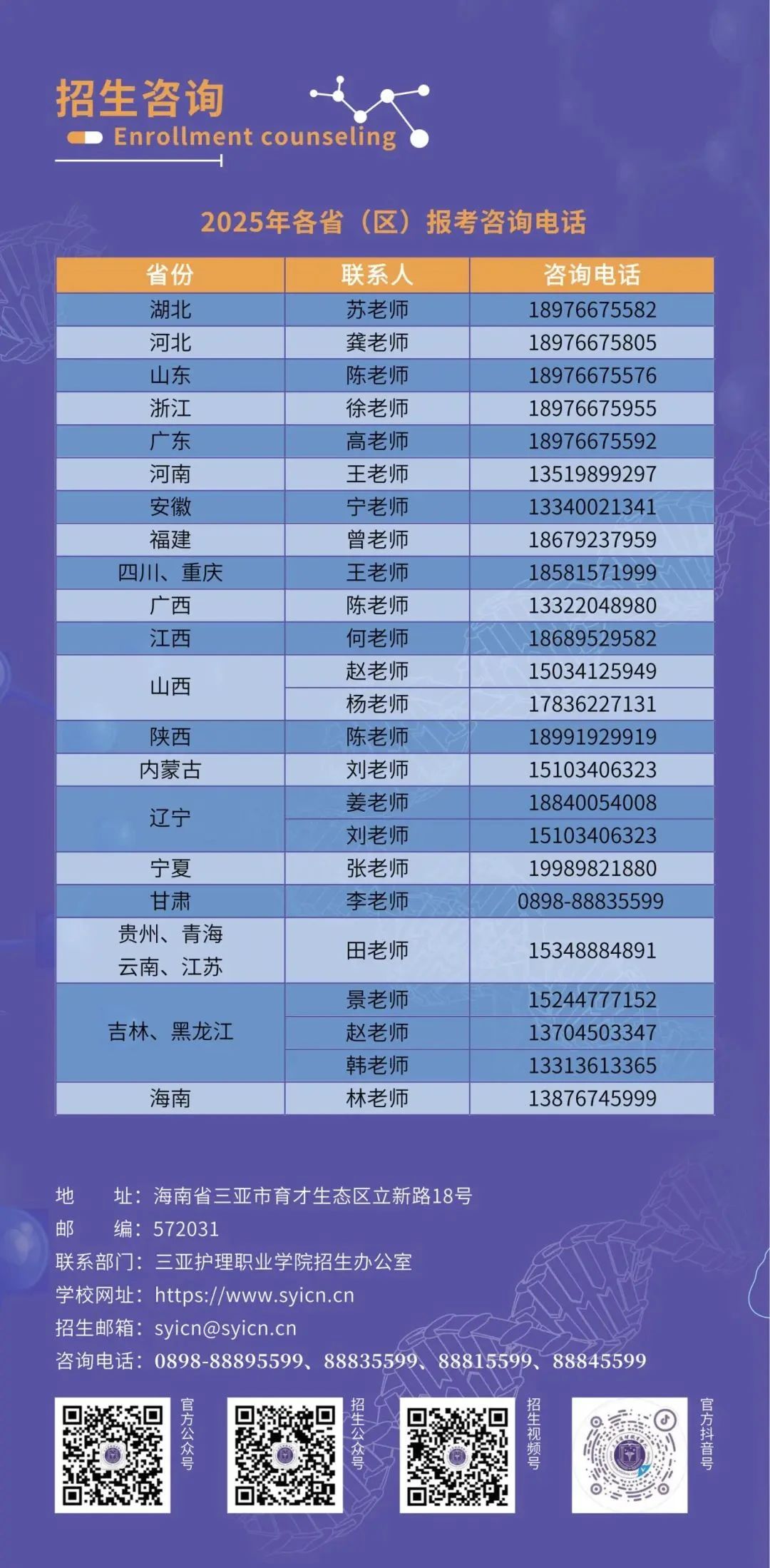 招生咨询
Enrollment counseling

2025年各省（区）报考咨询电话

| 省份 | 联系人 | 咨询电话 |
|---|---|---|
| 湖北 | 苏老师 | 18976675582 |
| 河北 | 龚老师 | 18976675805 |
| 山东 | 陈老师 | 18976675576 |
| 浙江 | 徐老师 | 18976675955 |
| 广东 | 高老师 | 18976675592 |
| 河南 | 王老师 | 13519899297 |
| 安徽 | 宁老师 | 13340021341 |
| 福建 | 曾老师 | 18679237959 |
| 四川、重庆 | 王老师 | 18581571999 |
| 广西 | 陈老师 | 13322048980 |
| 江西 | 何老师 | 18689529582 |
| 山西 | 赵老师 | 15034125949 |
|  | 杨老师 | 17836227131 |
| 陕西 | 陈老师 | 18991929919 |
| 内蒙古 | 刘老师 | 15103406323 |
| 辽宁 | 姜老师 | 18840054008 |
|  | 刘老师 | 15103406323 |
| 宁夏 | 张老师 | 19989821880 |
| 甘肃 | 李老师 | 0898-88835599 |
| 贵州、青海 云南、江苏 | 田老师 | 15348884891 |
| 吉林、黑龙江 | 景老师 | 15244777152 |
|  | 赵老师 | 13704503347 |
|  | 韩老师 | 13313613365 |
| 海南 | 林老师 | 13876745999 |

地　　址：海南省三亚市育才生态区立新路18号
邮　　编：572031
联系部门：三亚护理职业学院招生办公室
学校网址：https://www.syicn.cn
招生邮箱：syicn@syicn.cn
咨询电话：0898-88895599、88835599、88815599、88845599

官方公众号
招生公众号
招生视频号
官方抖音号